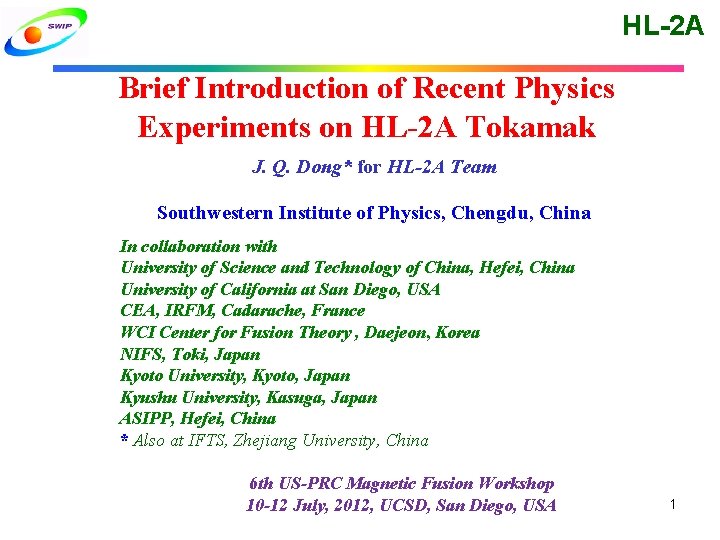 SWIP

HL-2A

Brief Introduction of Recent Physics Experiments on HL-2A Tokamak

J. Q. Dong* for HL-2A Team

Southwestern Institute of Physics, Chengdu, China

In collaboration with
University of Science and Technology of China, Hefei, China
University of California at San Diego, USA
CEA, IRFM, Cadarache, France
WCI Center for Fusion Theory , Daejeon, Korea
NIFS, Toki, Japan
Kyoto University, Kyoto, Japan
Kyushu University, Kasuga, Japan
ASIPP, Hefei, China
* Also at IFTS, Zhejiang University, China

6th US-PRC Magnetic Fusion Workshop
10-12 July, 2012, UCSD, San Diego, USA

1